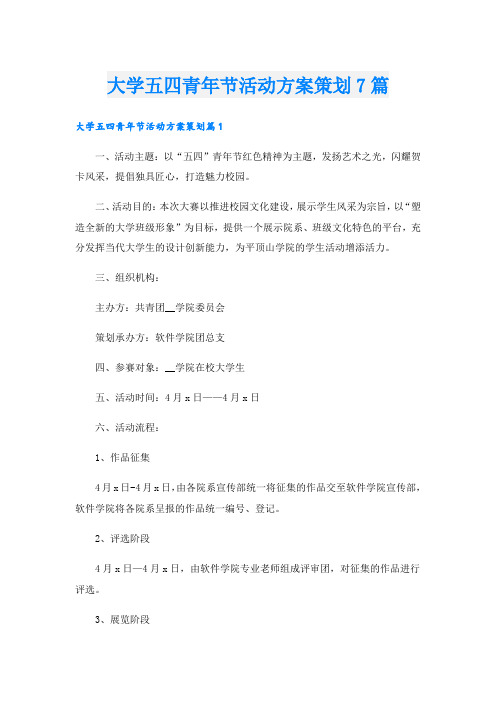 大学五四青年节活动方案策划7篇

大学五四青年节活动方案策划篇1

一、活动主题：以“五四”青年节红色精神为主题，发扬艺术之光，闪耀贺卡风采，提倡独具匠心，打造魅力校园。

二、活动目的：本次大赛以推进校园文化建设，展示学生风采为宗旨，以“塑造全新的大学班级形象”为目标，提供一个展示院系、班级文化特色的平台，充分发挥当代大学生的设计创新能力，为平顶山学院的学生活动增添活力。

三、组织机构：

主办方：共青团__学院委员会

策划承办方：软件学院团总支

四、参赛对象：__学院在校大学生

五、活动时间：4月x日——4月x日

六、活动流程：

1、作品征集

4月x日-4月x日，由各院系宣传部统一将征集的作品交至软件学院宣传部，软件学院将各院系呈报的作品统一编号、登记。

2、评选阶段

4月x日—4月x日，由软件学院专业老师组成评审团，对征集的作品进行评选。

3、展览阶段